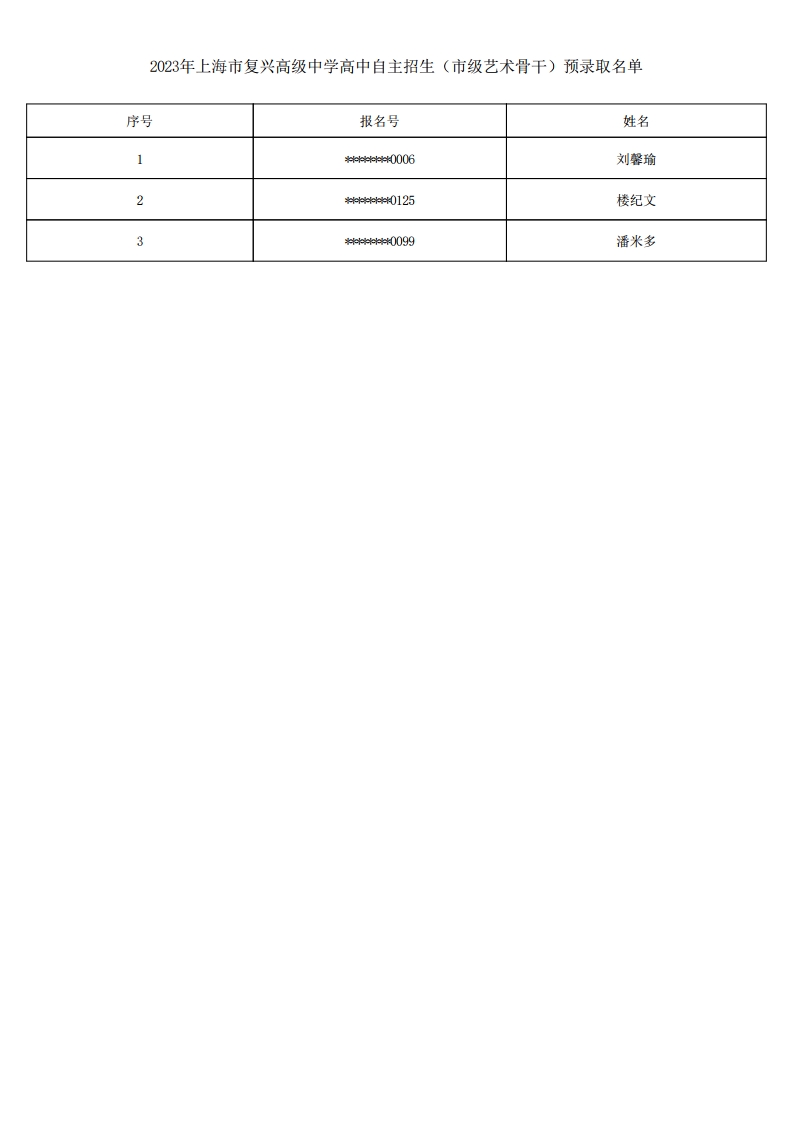 2023年上海市复兴高级中学高中自主招生（市级艺术骨干）预录取名单

| 序号 | 报名号 | 姓名 |
|---|---|---|
| 1 | ********0006 | 刘馨瑜 |
| 2 | ********0125 | 楼纪文 |
| 3 | ********0099 | 潘米多 |